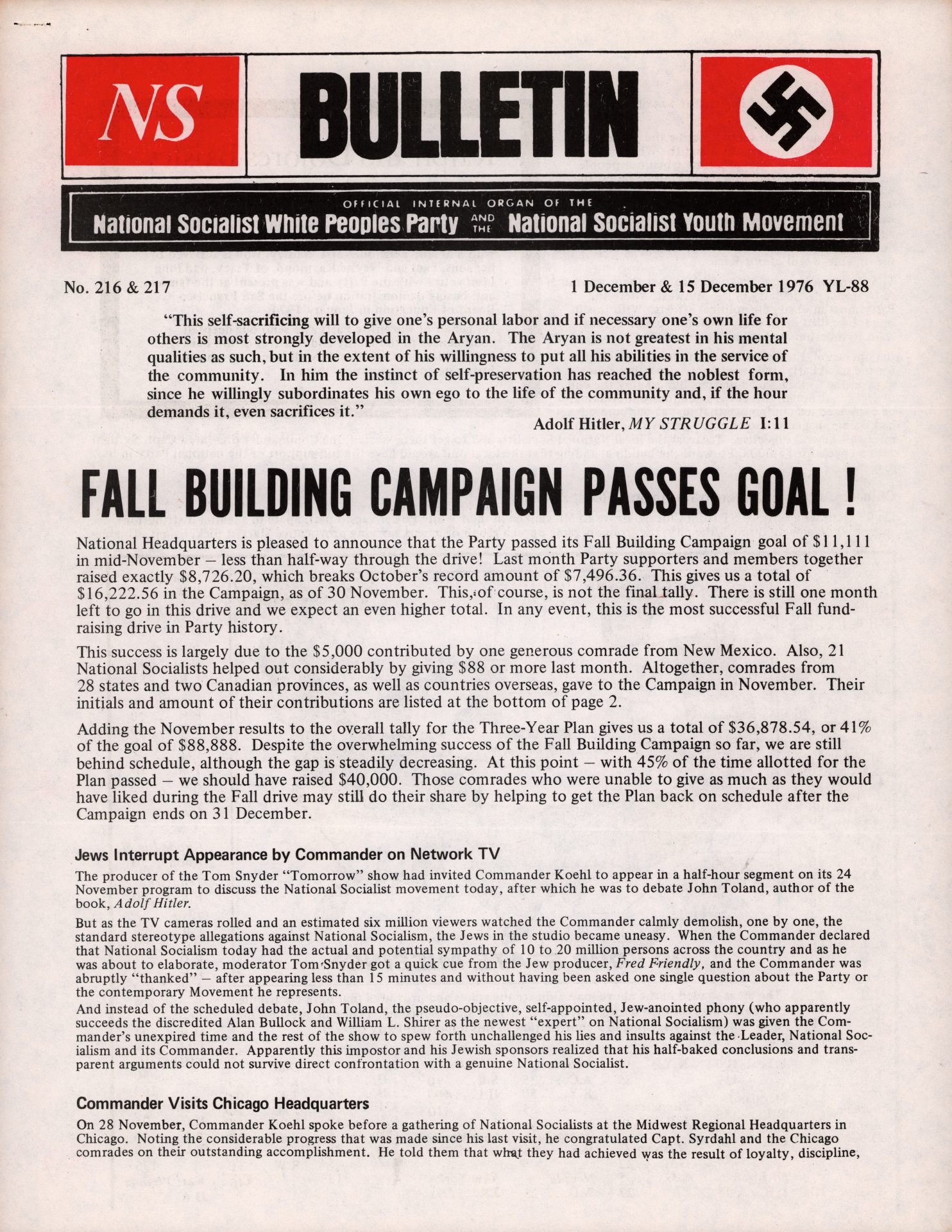 NS

BULLETIN

OFFICIAL INTERNAL ORGAN OF THE
National Socialist White Peoples Party AND THE National Socialist Youth Movement

No. 216 & 217

1 December & 15 December 1976 YL-88

"This self-sacrificing will to give one's personal labor and if necessary one's own life for others is most strongly developed in the Aryan. The Aryan is not greatest in his mental qualities as such, but in the extent of his willingness to put all his abilities in the service of the community. In him the instinct of self-preservation has reached the noblest form, since he willingly subordinates his own ego to the life of the community and, if the hour demands it, even sacrifices it."

Adolf Hitler, MY STRUGGLE I:11

FALL BUILDING CAMPAIGN PASSES GOAL !

National Headquarters is pleased to announce that the Party passed its Fall Building Campaign goal of $11,111 in mid-November – less than half-way through the drive! Last month Party supporters and members together raised exactly $8,726.20, which breaks October's record amount of $7,496.36. This gives us a total of $16,222.56 in the Campaign, as of 30 November. This, of course, is not the final tally. There is still one month left to go in this drive and we expect an even higher total. In any event, this is the most successful Fall fund-raising drive in Party history.

This success is largely due to the $5,000 contributed by one generous comrade from New Mexico. Also, 21 National Socialists helped out considerably by giving $88 or more last month. Altogether, comrades from 28 states and two Canadian provinces, as well as countries overseas, gave to the Campaign in November. Their initials and amount of their contributions are listed at the bottom of page 2.

Adding the November results to the overall tally for the Three-Year Plan gives us a total of $36,878.54, or 41% of the goal of $88,888. Despite the overwhelming success of the Fall Building Campaign so far, we are still behind schedule, although the gap is steadily decreasing. At this point – with 45% of the time allotted for the Plan passed – we should have raised $40,000. Those comrades who were unable to give as much as they would have liked during the Fall drive may still do their share by helping to get the Plan back on schedule after the Campaign ends on 31 December.

Jews Interrupt Appearance by Commander on Network TV

The producer of the Tom Snyder "Tomorrow" show had invited Commander Koehl to appear in a half-hour segment on its 24 November program to discuss the National Socialist movement today, after which he was to debate John Toland, author of the book, Adolf Hitler.

But as the TV cameras rolled and an estimated six million viewers watched the Commander calmly demolish, one by one, the standard stereotype allegations against National Socialism, the Jews in the studio became uneasy. When the Commander declared that National Socialism today had the actual and potential sympathy of 10 to 20 million persons across the country and as he was about to elaborate, moderator Tom Snyder got a quick cue from the Jew producer, Fred Friendly, and the Commander was abruptly "thanked" – after appearing less than 15 minutes and without having been asked one single question about the Party or the contemporary Movement he represents.

And instead of the scheduled debate, John Toland, the pseudo-objective, self-appointed, Jew-anointed phony (who apparently succeeds the discredited Alan Bullock and William L. Shirer as the newest "expert" on National Socialism) was given the Commander's unexpired time and the rest of the show to spew forth unchallenged his lies and insults against the Leader, National Socialism and its Commander. Apparently this impostor and his Jewish sponsors realized that his half-baked conclusions and transparent arguments could not survive direct confrontation with a genuine National Socialist.

Commander Visits Chicago Headquarters

On 28 November, Commander Koehl spoke before a gathering of National Socialists at the Midwest Regional Headquarters in Chicago. Noting the considerable progress that was made since his last visit, he congratulated Capt. Syrdahl and the Chicago comrades on their outstanding accomplishment. He told them that what they had achieved was the result of loyalty, discipline,